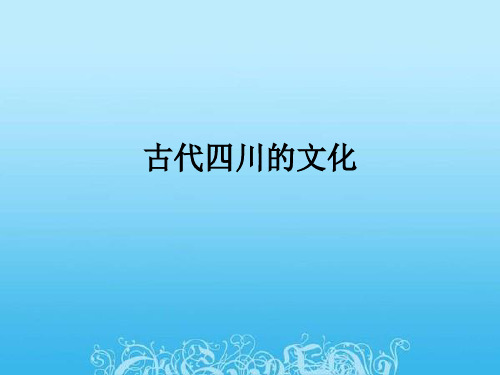 古代四川的文化